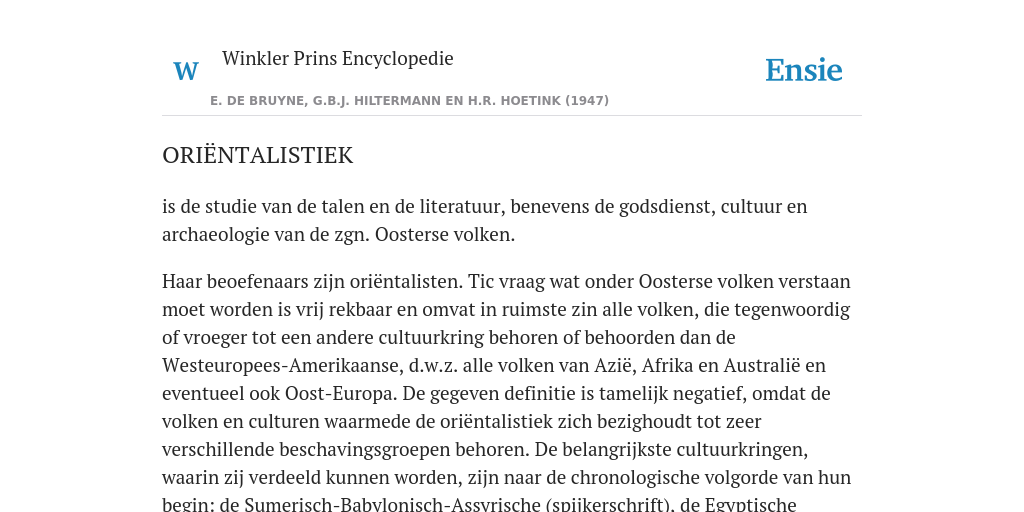 W

Winkler Prins Encyclopedie

Ensie

E. DE BRUYNE, G.B.J. HILTERMANN EN H.R. HOETINK (1947)

ORIËNTALISTIEK

is de studie van de talen en de literatuur, benevens de godsdienst, cultuur en archaeologie van de zgn. Oosterse volken.

Haar beoefenaars zijn oriëntalisten. Tic vraag wat onder Oosterse volken verstaan moet worden is vrij rekbaar en omvat in ruimste zin alle volken, die tegenwoordig of vroeger tot een andere cultuurkring behoren of behoorden dan de Westeuropees-Amerikaanse, d.w.z. alle volken van Azië, Afrika en Australië en eventueel ook Oost-Europa. De gegeven definitie is tamelijk negatief, omdat de volken en culturen waarmede de oriëntalistiek zich bezighoudt tot zeer verschillende beschavingsgroepen behoren. De belangrijkste cultuurkringen, waarin zij verdeeld kunnen worden, zijn naar de chronologische volgorde van hun begin: de Sumerisch-Babylonisch-Assyrische (spijkerschrift), de Egyptische